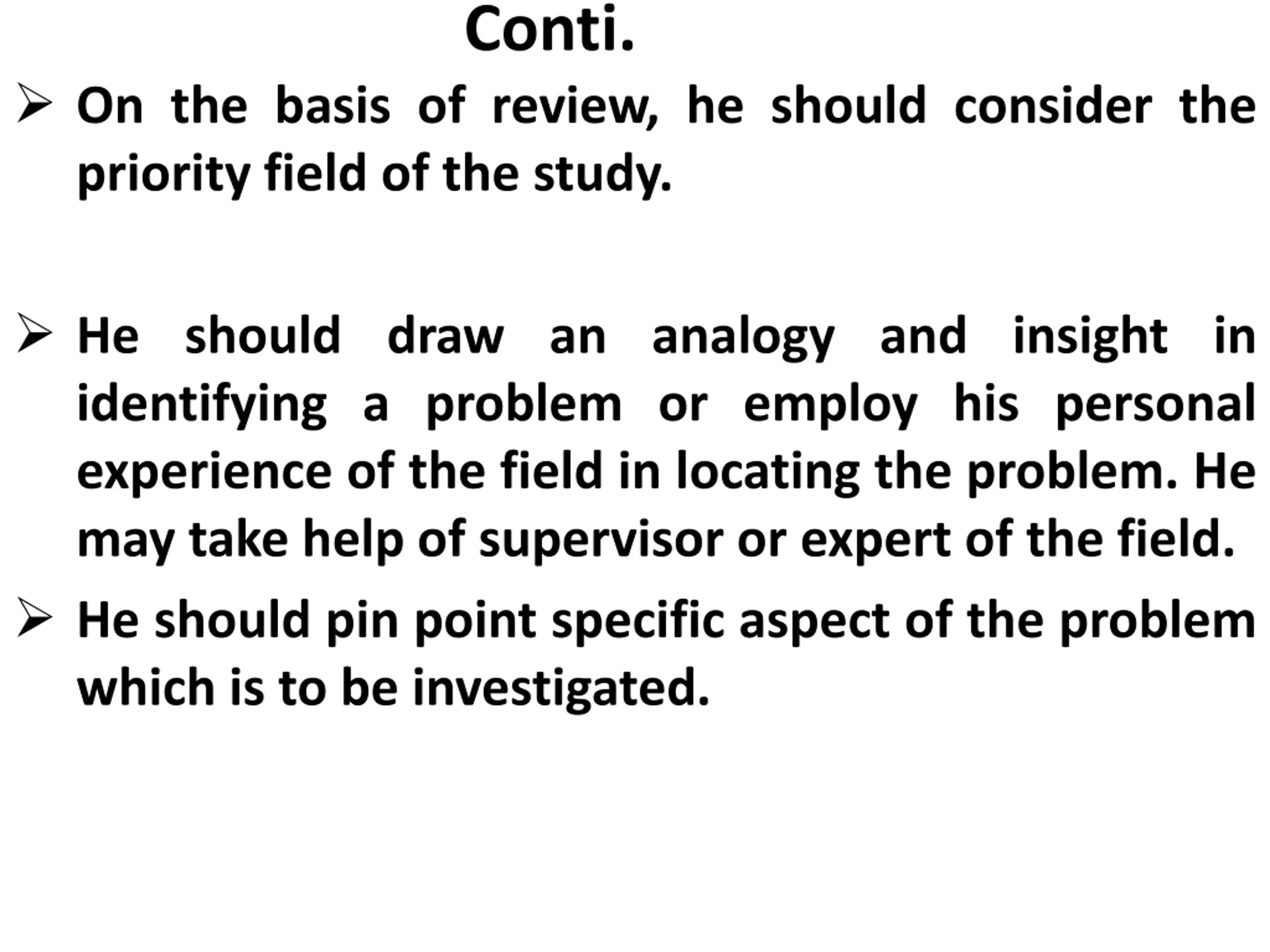 Conti.

➢ On the basis of review, he should consider the priority field of the study.

➢ He should draw an analogy and insight in identifying a problem or employ his personal experience of the field in locating the problem. He may take help of supervisor or expert of the field.

➢ He should pin point specific aspect of the problem which is to be investigated.